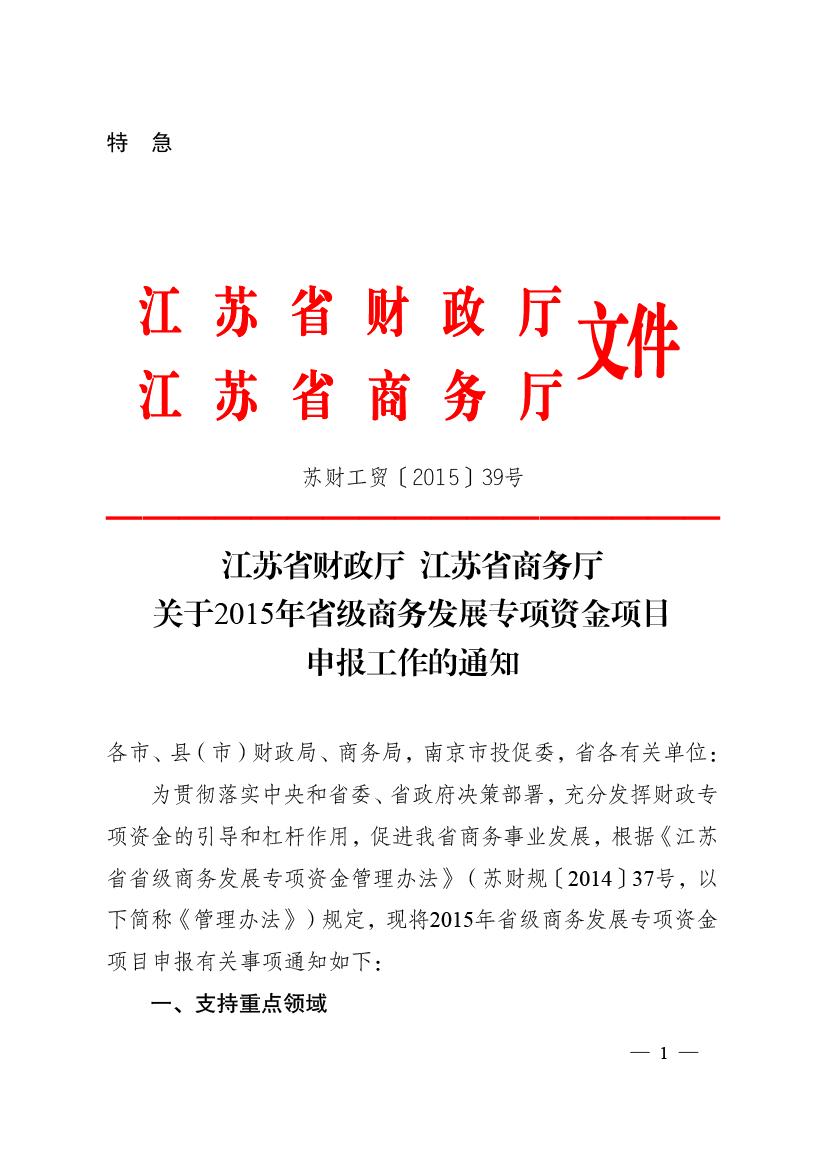 特 急

江 苏 省 财 政 厅
江 苏 省 商 务 厅 文件

苏财工贸〔2015〕39号

江苏省财政厅 江苏省商务厅
关于2015年省级商务发展专项资金项目
申报工作的通知

各市、县（市）财政局、商务局，南京市投促委，省各有关单位：

为贯彻落实中央和省委、省政府决策部署，充分发挥财政专项资金的引导和杠杆作用，促进我省商务事业发展，根据《江苏省省级商务发展专项资金管理办法》（苏财规〔2014〕37号，以下简称《管理办法》）规定，现将2015年省级商务发展专项资金项目申报有关事项通知如下：

一、支持重点领域

— 1 —